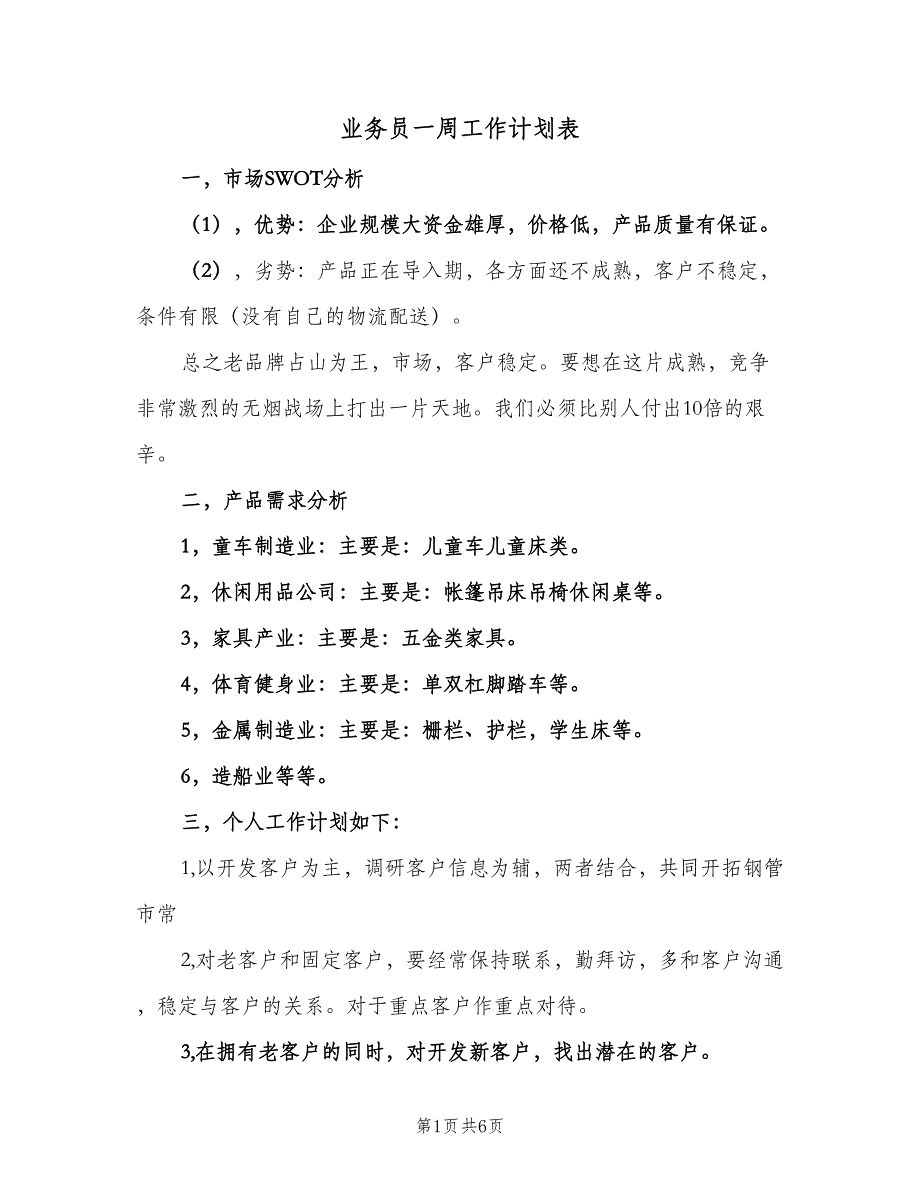 业务员一周工作计划表

一，市场SWOT分析

（1），优势：企业规模大资金雄厚，价格低，产品质量有保证。

（2），劣势：产品正在导入期，各方面还不成熟，客户不稳定，条件有限（没有自己的物流配送）。

总之老品牌占山为王，市场，客户稳定。要想在这片成熟，竞争非常激烈的无烟战场上打出一片天地。我们必须比别人付出10倍的艰辛。

二，产品需求分析

1，童车制造业：主要是：儿童车儿童床类。

2，休闲用品公司：主要是：帐篷吊床吊椅休闲桌等。

3，家具产业：主要是：五金类家具。

4，体育健身业：主要是：单双杠脚踏车等。

5，金属制造业：主要是：栅栏、护栏，学生床等。

6，造船业等等。

三，个人工作计划如下：

1,以开发客户为主，调研客户信息为辅，两者结合，共同开拓钢管市常

2,对老客户和固定客户，要经常保持联系，勤拜访，多和客户沟通，稳定与客户的关系。对于重点客户作重点对待。

3,在拥有老客户的同时，对开发新客户，找出潜在的客户。

第1页 共6页